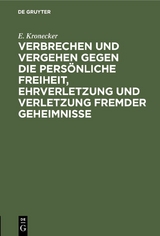 DE GRUYTER

E. Kronecker

VERBRECHEN UND VERGEHEN GEGEN DIE PERSÖNLICHE FREIHEIT, EHRVERLETZUNG UND VERLETZUNG FREMDER GEHEIMNISSE

DE
G